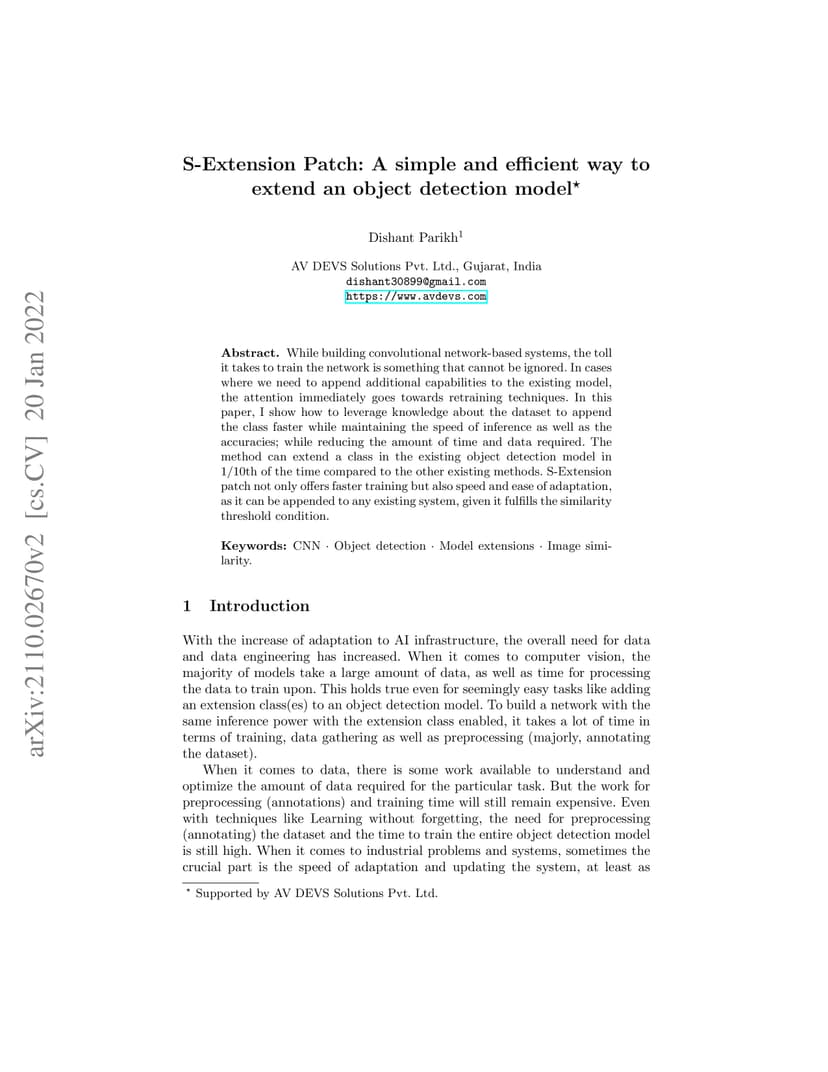 arXiv:2110.02670v2 [cs.CV] 20 Jan 2022

S-Extension Patch: A simple and efficient way to extend an object detection model$^\star$

Dishant Parikh$^1$

AV DEVS Solutions Pvt. Ltd., Gujarat, India
dishant30899@gmail.com
https://www.avdevs.com

**Abstract.** While building convolutional network-based systems, the toll it takes to train the network is something that cannot be ignored. In cases where we need to append additional capabilities to the existing model, the attention immediately goes towards retraining techniques. In this paper, I show how to leverage knowledge about the dataset to append the class faster while maintaining the speed of inference as well as the accuracies; while reducing the amount of time and data required. The method can extend a class in the existing object detection model in 1/10th of the time compared to the other existing methods. S-Extension patch not only offers faster training but also speed and ease of adaptation, as it can be appended to any existing system, given it fulfills the similarity threshold condition.

**Keywords:** CNN · Object detection · Model extensions · Image similarity.

1 Introduction

With the increase of adaptation to AI infrastructure, the overall need for data and data engineering has increased. When it comes to computer vision, the majority of models take a large amount of data, as well as time for processing the data to train upon. This holds true even for seemingly easy tasks like adding an extension class(es) to an object detection model. To build a network with the same inference power with the extension class enabled, it takes a lot of time in terms of training, data gathering as well as preprocessing (majorly, annotating the dataset).

When it comes to data, there is some work available to understand and optimize the amount of data required for the particular task. But the work for preprocessing (annotations) and training time will still remain expensive. Even with techniques like Learning without forgetting, the need for preprocessing (annotating) the dataset and the time to train the entire object detection model is still high. When it comes to industrial problems and systems, sometimes the crucial part is the speed of adaptation and updating the system, at least as

$^\star$ Supported by AV DEVS Solutions Pvt. Ltd.